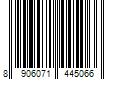 8 906071 445066